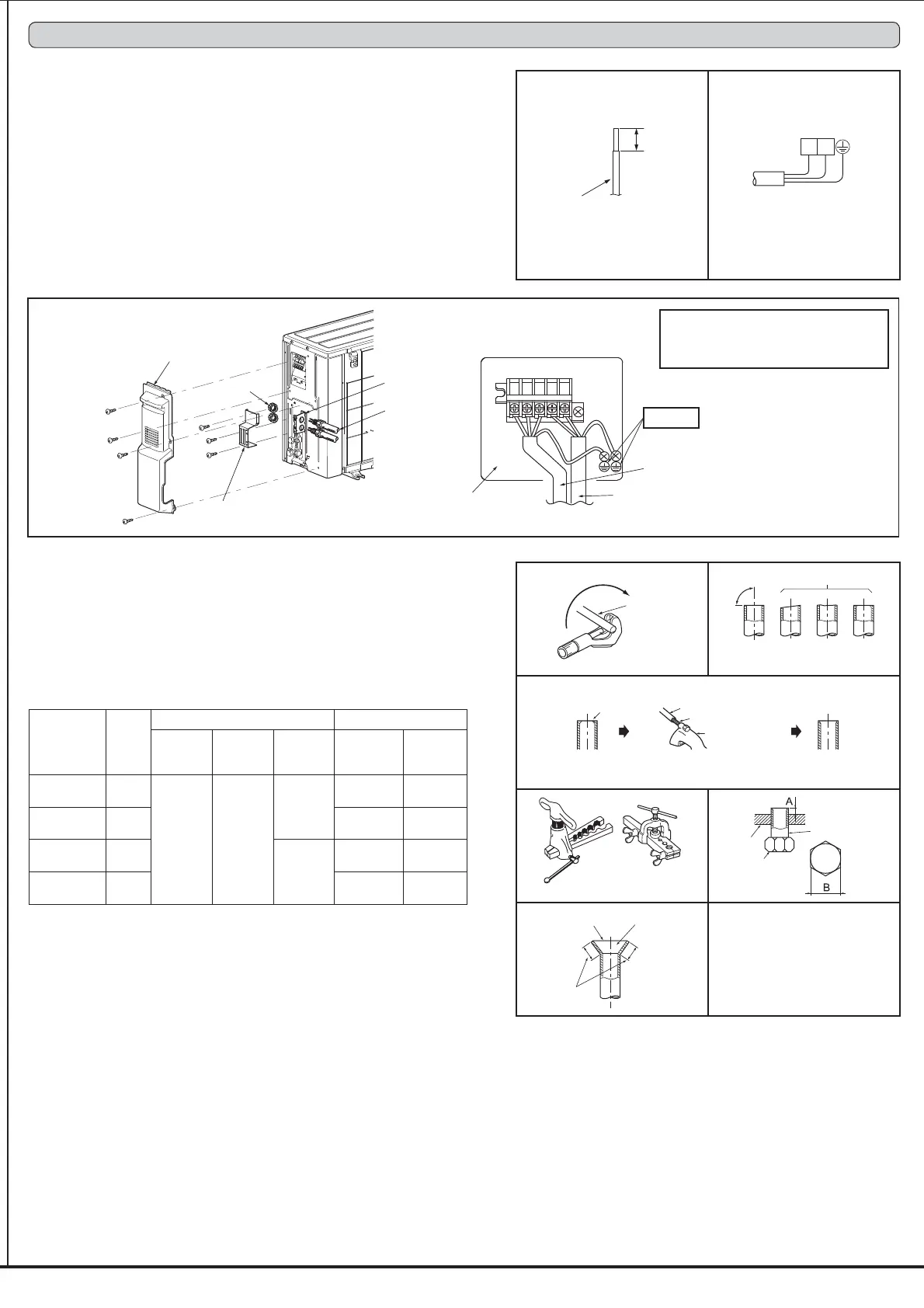 A
B